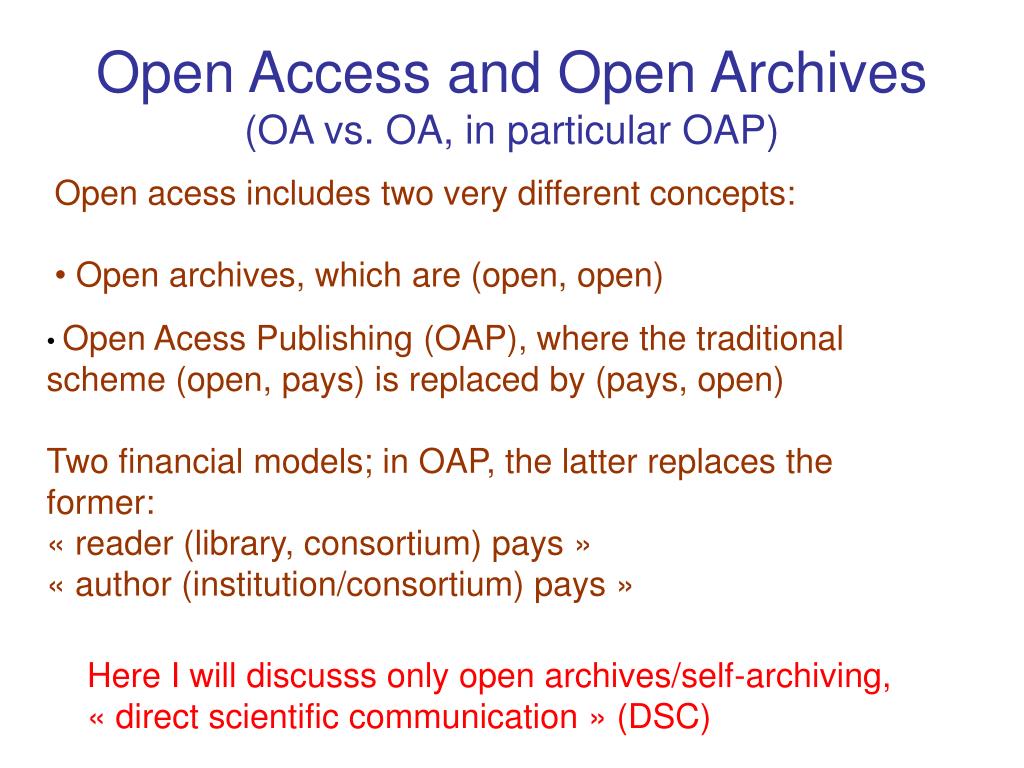 Open Access and Open Archives
(OA vs. OA, in particular OAP)

Open acess includes two very different concepts:

• Open archives, which are (open, open)

• Open Acess Publishing (OAP), where the traditional scheme (open, pays) is replaced by (pays, open)

Two financial models; in OAP, the latter replaces the former:
« reader (library, consortium) pays »
« author (institution/consortium) pays »

Here I will discusss only open archives/self-archiving,
« direct scientific communication » (DSC)